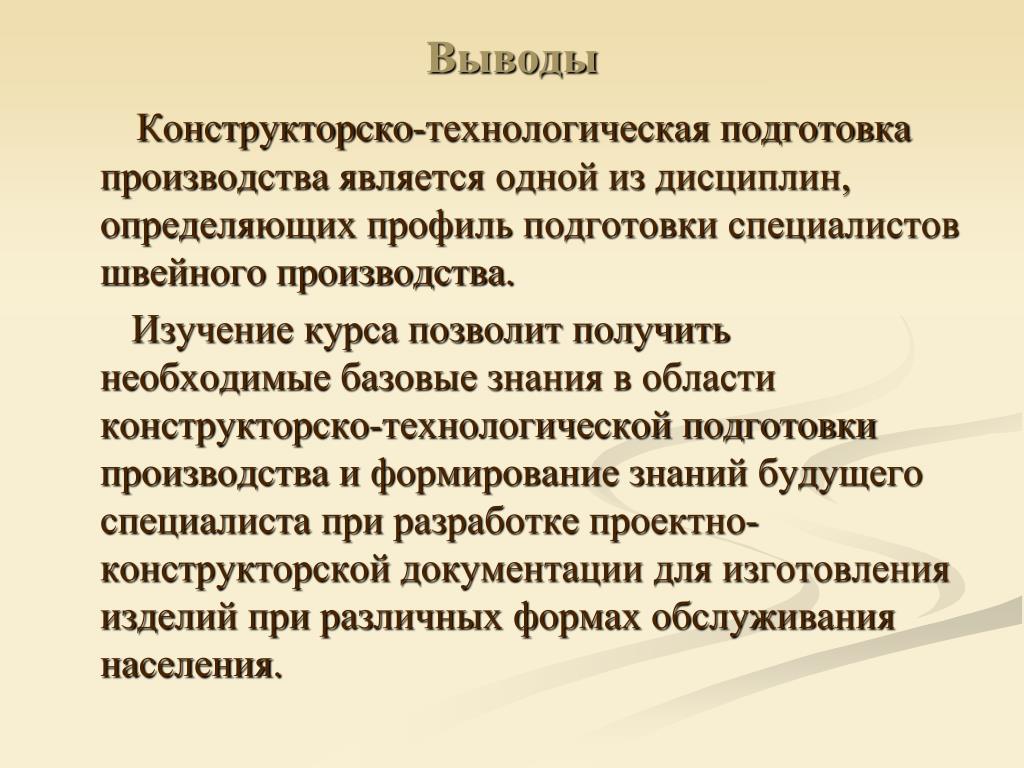 Выводы

Конструкторско-технологическая подготовка производства является одной из дисциплин, определяющих профиль подготовки специалистов швейного производства.

Изучение курса позволит получить необходимые базовые знания в области конструкторско-технологической подготовки производства и формирование знаний будущего специалиста при разработке проектно-конструкторской документации для изготовления изделий при различных формах обслуживания населения.